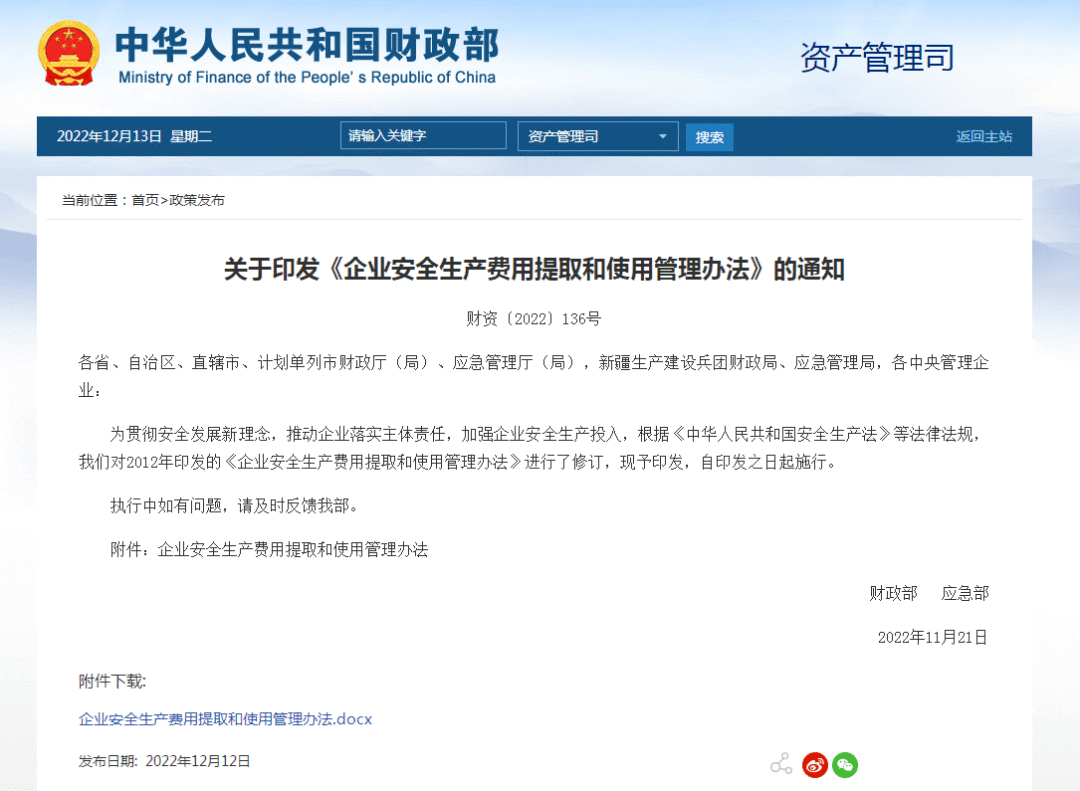 中华人民共和国财政部
Ministry of Finance of the People's Republic of China

资产管理司

2022年12月13日 星期二

请输入关键字

资产管理司

搜索

返回主站

当前位置：首页>政策发布

关于印发《企业安全生产费用提取和使用管理办法》的通知

财资〔2022〕136号

各省、自治区、直辖市、计划单列市财政厅（局）、应急管理厅（局），新疆生产建设兵团财政局、应急管理局，各中央管理企业：

为贯彻安全发展新理念，推动企业落实主体责任，加强企业安全生产投入，根据《中华人民共和国安全生产法》等法律法规，我们对2012年印发的《企业安全生产费用提取和使用管理办法》进行了修订，现予印发，自印发之日起施行。

执行中如有问题，请及时反馈我部。

附件：企业安全生产费用提取和使用管理办法

财政部　应急部

2022年11月21日

附件下载:

企业安全生产费用提取和使用管理办法.docx

发布日期: 2022年12月12日